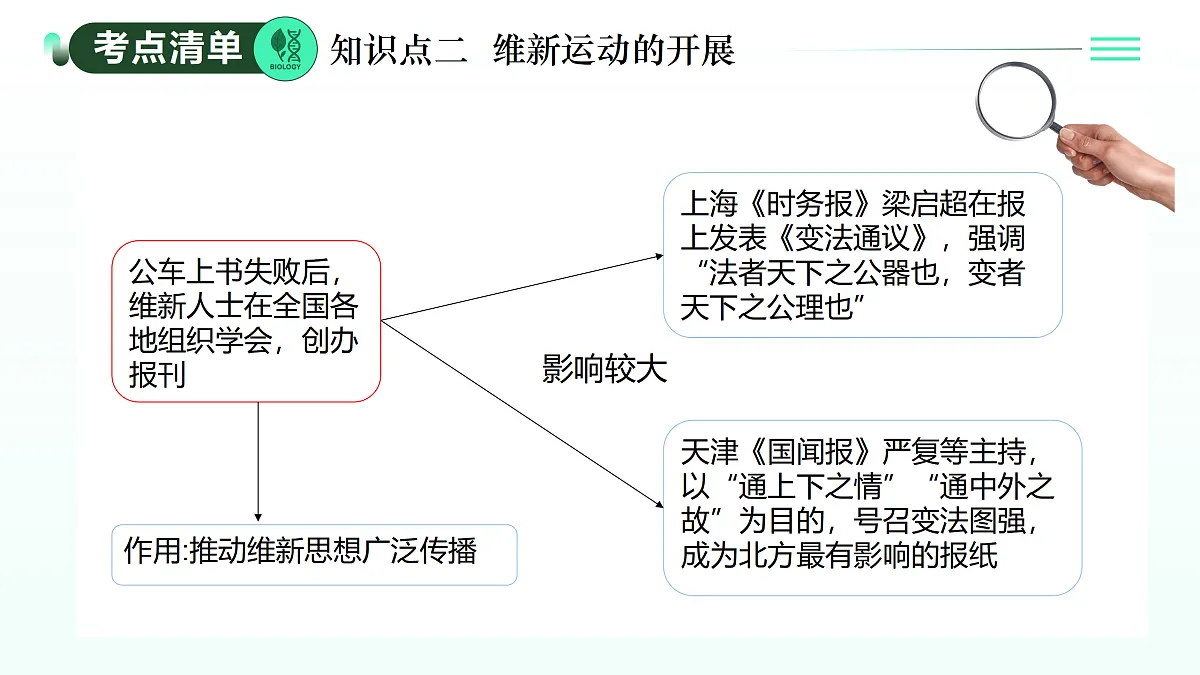 考点清单 BIOLOGY 知识点二 维新运动的开展

公车上书失败后，维新人士在全国各地组织学会，创办报刊

影响较大

上海《时务报》梁启超在报上发表《变法通议》，强调“法者天下之公器也，变者天下之公理也”

天津《国闻报》严复等主持，以“通上下之情”“通中外之故”为目的，号召变法图强，成为北方最有影响的报纸

作用:推动维新思想广泛传播